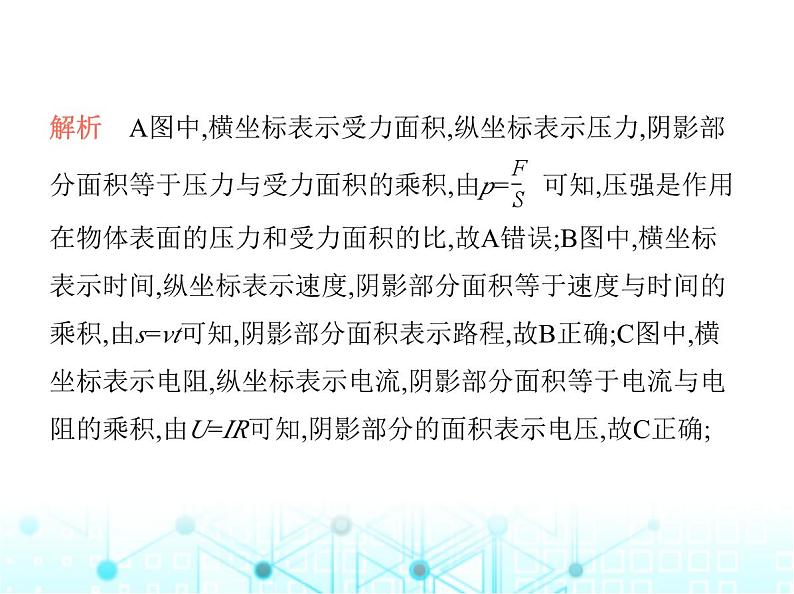 解析　A图中,横坐标表示受力面积,纵坐标表示压力,阴影部分面积等于压力与受力面积的乘积,由$p=\frac{F}{S}$ 可知,压强是作用在物体表面的压力和受力面积的比,故A错误;B图中,横坐标表示时间,纵坐标表示速度,阴影部分面积等于速度与时间的乘积,由$s=vt$可知,阴影部分面积表示路程,故B正确;C图中,横坐标表示电阻,纵坐标表示电流,阴影部分面积等于电流与电阻的乘积,由$U=IR$可知,阴影部分的面积表示电压,故C正确;